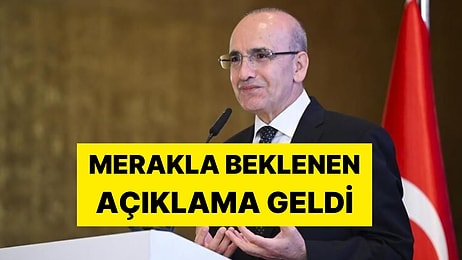 MERAKLA BEKLENEN AÇIKLAMA GELDİ